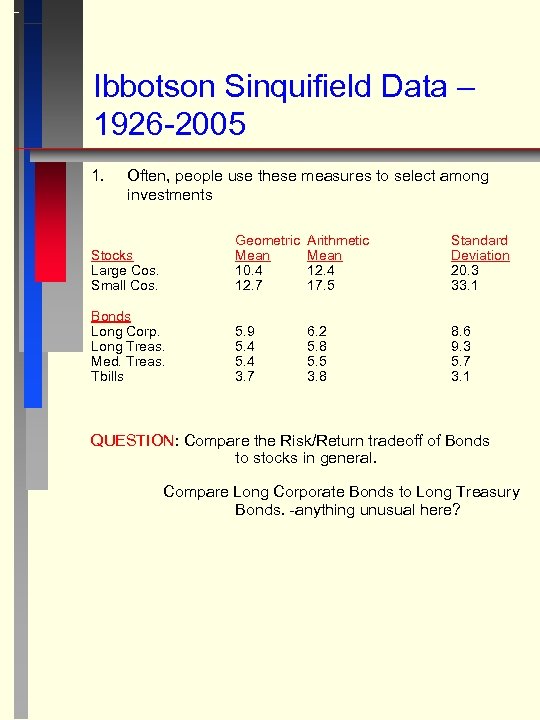 Ibbotson Sinquifield Data – 1926-2005

1. Often, people use these measures to select among investments

| Stocks | Geometric Mean | Arithmetic Mean | Standard Deviation |
|---|---|---|---|
| Large Cos. | 10.4 | 12.4 | 20.3 |
| Small Cos. | 12.7 | 17.5 | 33.1 |
| Bonds | | | |
| Long Corp. | 5.9 | 6.2 | 8.6 |
| Long Treas. | 5.4 | 5.8 | 9.3 |
| Med. Treas. | 5.4 | 5.5 | 5.7 |
| Tbills | 3.7 | 3.8 | 3.1 |

QUESTION: Compare the Risk/Return tradeoff of Bonds to stocks in general.

Compare Long Corporate Bonds to Long Treasury Bonds. -anything unusual here?